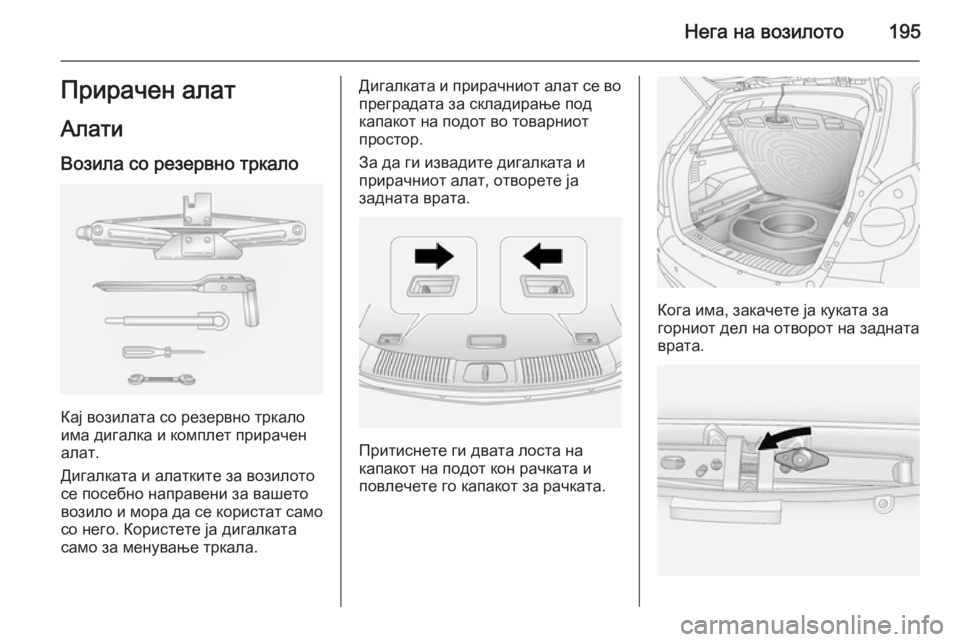 Нега на возилото 195

Прирачен алат

Алати

Возила со резервно тркало

Кај возилата со резервно тркало има дигалка и комплет прирачен алат.

Дигалката и алатките за возилото се посебно направени за вашето возило и мора да се користат само со него. Користете ја дигалката само за менување тркала.

Дигалката и прирачниот алат се во преградата за складирање под капакот на подот во товарниот простор.

За да ги извадите дигалката и прирачниот алат, отворете ја задната врата.

Притиснете ги двата лоста на капакот на подот кон рачката и повлечете го капакот за рачката.

Кога има, закачете ја куката за горниот дел на отворот на задната врата.

carmanualsonline.info